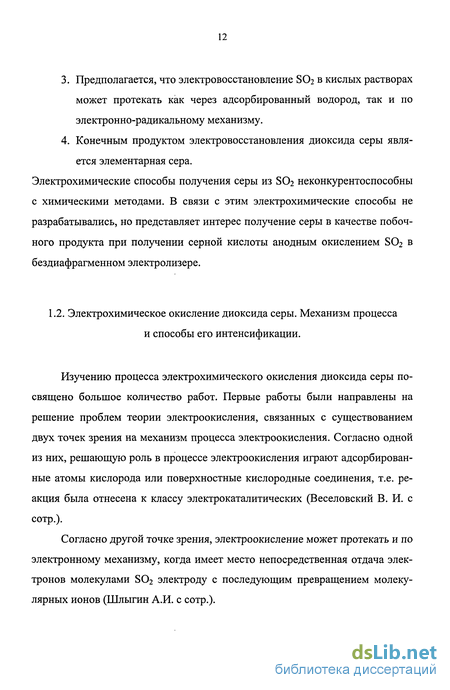 12

3. Предполагается, что электровосстановление $SO_2$ в кислых растворах может протекать как через адсорбированный водород, так и по электронно-радикальному механизму.

4. Конечным продуктом электровосстановления диоксида серы является элементарная сера.

Электрохимические способы получения серы из $SO_2$ неконкурентоспособны с химическими методами. В связи с этим электрохимические способы не разрабатывались, но представляет интерес получение серы в качестве побочного продукта при получении серной кислоты анодным окислением $SO_2$ в бездиафрагменном электролизере.

1.2. Электрохимическое окисление диоксида серы. Механизм процесса и способы его интенсификации.

Изучению процесса электрохимического окисления диоксида серы посвящено большое количество работ. Первые работы были направлены на решение проблем теории электроокисления, связанных с существованием двух точек зрения на механизм процесса электроокисления. Согласно одной из них, решающую роль в процессе электроокисления играют адсорбированные атомы кислорода или поверхностные кислородные соединения, т.е. реакция была отнесена к классу электрокаталитических (Веселовский В. И. с сотр.).

Согласно другой точке зрения, электроокисление может протекать и по электронному механизму, когда имеет место непосредственная отдача электронов молекулами $SO_2$ электроду с последующим превращением молекулярных ионов (Шлыгин А.И. с сотр.).

dsLib.net
библиотека диссертаций